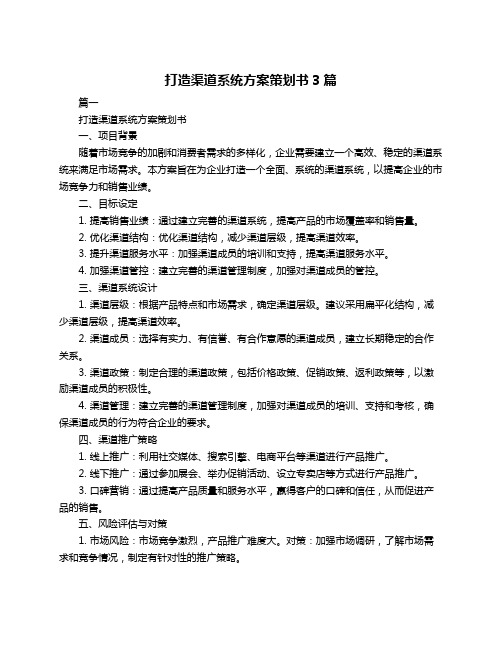 打造渠道系统方案策划书 3 篇

篇一

打造渠道系统方案策划书

一、项目背景

随着市场竞争的加剧和消费者需求的多样化，企业需要建立一个高效、稳定的渠道系统来满足市场需求。本方案旨在为企业打造一个全面、系统的渠道系统，以提高企业的市场竞争力和销售业绩。

二、目标设定

1. 提高销售业绩：通过建立完善的渠道系统，提高产品的市场覆盖率和销售量。

2. 优化渠道结构：优化渠道结构，减少渠道层级，提高渠道效率。

3. 提升渠道服务水平：加强渠道成员的培训和支持，提高渠道服务水平。

4. 加强渠道管控：建立完善的渠道管理制度，加强对渠道成员的管控。

三、渠道系统设计

1. 渠道层级：根据产品特点和市场需求，确定渠道层级。建议采用扁平化结构，减少渠道层级，提高渠道效率。

2. 渠道成员：选择有实力、有信誉、有合作意愿的渠道成员，建立长期稳定的合作关系。

3. 渠道政策：制定合理的渠道政策，包括价格政策、促销政策、返利政策等，以激励渠道成员的积极性。

4. 渠道管理：建立完善的渠道管理制度，加强对渠道成员的培训、支持和考核，确保渠道成员的行为符合企业的要求。

四、渠道推广策略

1. 线上推广：利用社交媒体、搜索引擎、电商平台等渠道进行产品推广。

2. 线下推广：通过参加展会、举办促销活动、设立专卖店等方式进行产品推广。

3. 口碑营销：通过提高产品质量和服务水平，赢得客户的口碑和信任，从而促进产品的销售。

五、风险评估与对策

1. 市场风险：市场竞争激烈，产品推广难度大。对策：加强市场调研，了解市场需求和竞争情况，制定有针对性的推广策略。